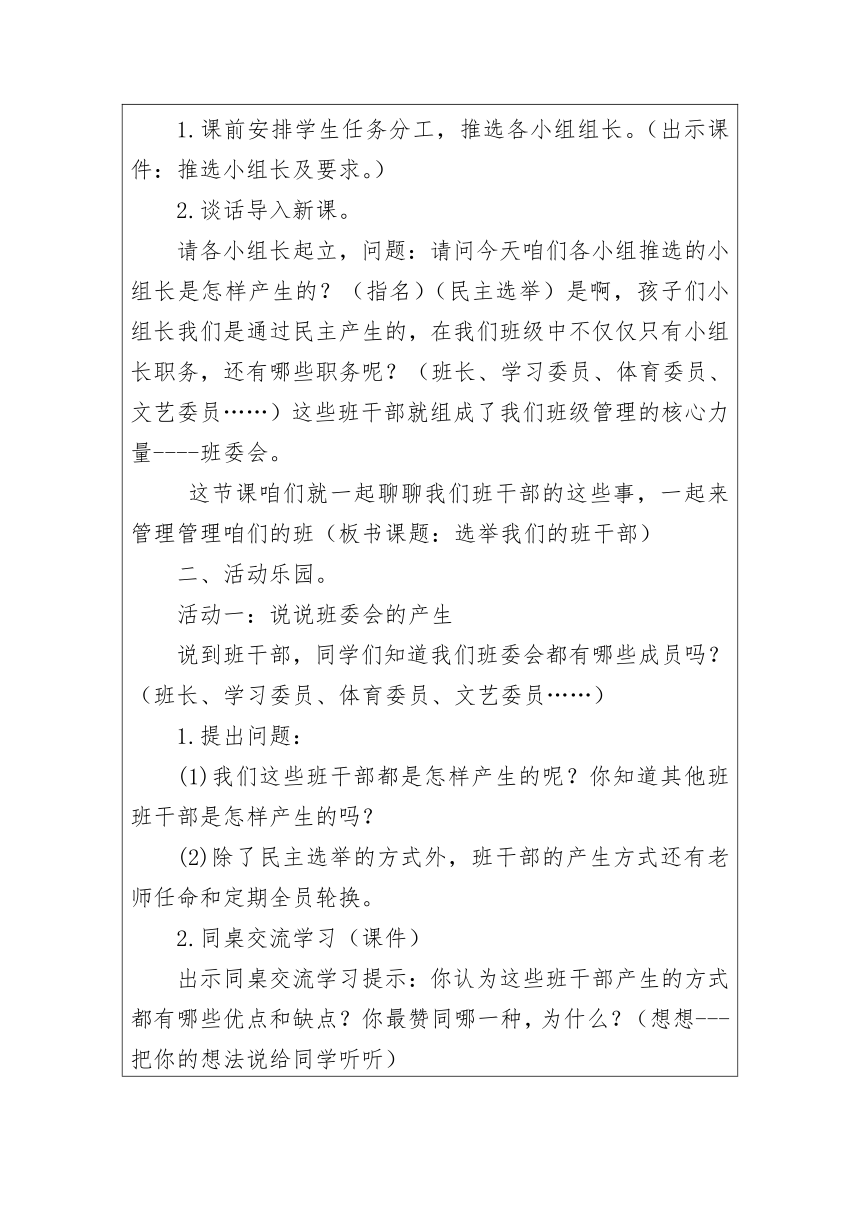 1.课前安排学生任务分工，推选各小组组长。（出示课件：推选小组长及要求。）

2.谈话导入新课。

请各小组长起立，问题：请问今天咱们各小组推选的小组长是怎样产生的？（指名）（民主选举）是啊，孩子们小组长我们是通过民主产生的，在我们班级中不仅仅只有小组长职务，还有哪些职务呢？（班长、学习委员、体育委员、文艺委员……）这些班干部就组成了我们班级管理的核心力量----班委会。

这节课咱们就一起聊聊我们班干部的这些事，一起来管理管理咱们的班（板书课题：选举我们的班干部）

二、活动乐园。

活动一：说说班委会的产生

说到班干部，同学们知道我们班委会都有哪些成员吗？（班长、学习委员、体育委员、文艺委员……）

1.提出问题：

(1)我们这些班干部都是怎样产生的呢？你知道其他班班干部是怎样产生的吗？

(2)除了民主选举的方式外，班干部的产生方式还有老师任命和定期全员轮换。

2.同桌交流学习（课件）

出示同桌交流学习提示：你认为这些班干部产生的方式都有哪些优点和缺点？你最赞同哪一种，为什么？（想想---把你的想法说给同学听听）